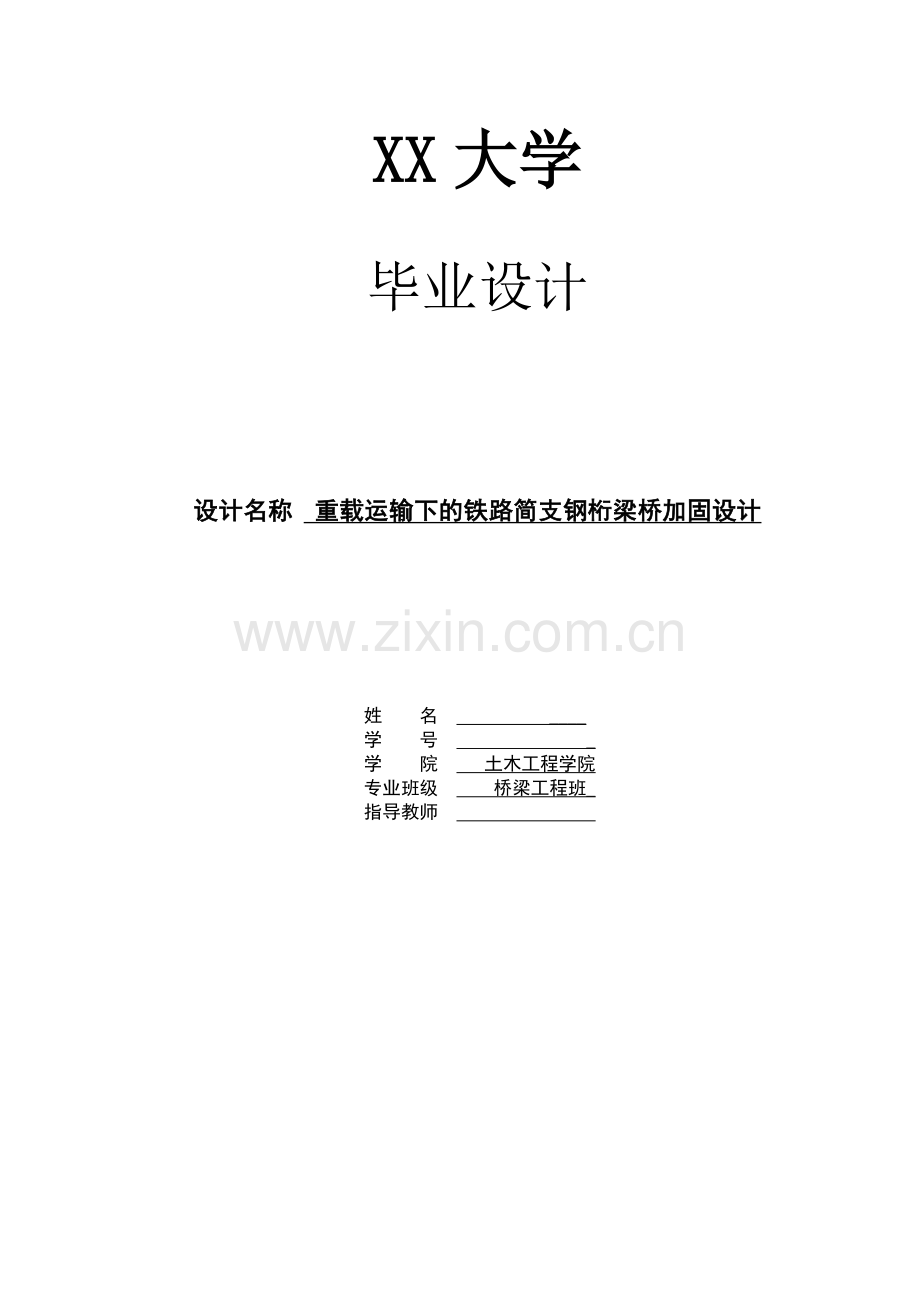 XX 大学

毕业设计

设计名称 重载运输下的铁路简支钢桁梁桥加固设计

www.zixin.com.cn

姓　　名 
学　　号 
学　　院 土木工程学院
专业班级 桥梁工程班
指导教师